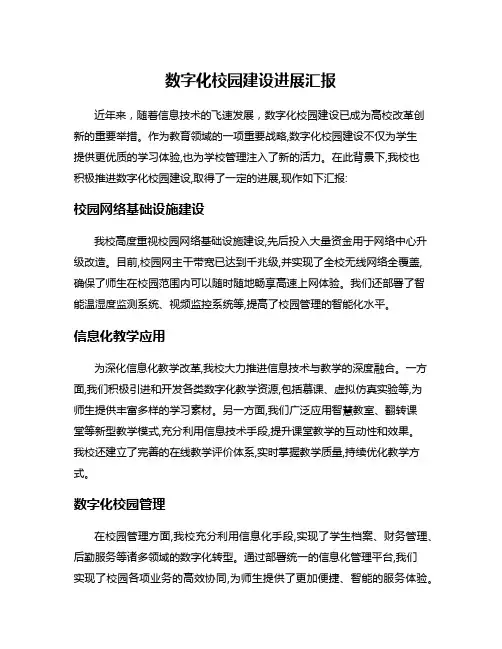 数字化校园建设进展汇报

近年来，随着信息技术的飞速发展，数字化校园建设已成为高校改革创新的重要举措。作为教育领域的一项重要战略,数字化校园建设不仅为学生提供更优质的学习体验,也为学校管理注入了新的活力。在此背景下,我校也积极推进数字化校园建设,取得了一定的进展,现作如下汇报:

校园网络基础设施建设

我校高度重视校园网络基础设施建设,先后投入大量资金用于网络中心升级改造。目前,校园网主干带宽已达到千兆级,并实现了全校无线网络全覆盖,确保了师生在校园范围内可以随时随地畅享高速上网体验。我们还部署了智能温湿度监测系统、视频监控系统等,提高了校园管理的智能化水平。

信息化教学应用

为深化信息化教学改革,我校大力推进信息技术与教学的深度融合。一方面,我们积极引进和开发各类数字化教学资源,包括慕课、虚拟仿真实验等,为师生提供丰富多样的学习素材。另一方面,我们广泛应用智慧教室、翻转课堂等新型教学模式,充分利用信息技术手段,提升课堂教学的互动性和效果。我校还建立了完善的在线教学评价体系,实时掌握教学质量,持续优化教学方式。

数字化校园管理

在校园管理方面,我校充分利用信息化手段,实现了学生档案、财务管理、后勤服务等诸多领域的数字化转型。通过部署统一的信息化管理平台,我们实现了校园各项业务的高效协同,为师生提供了更加便捷、智能的服务体验。